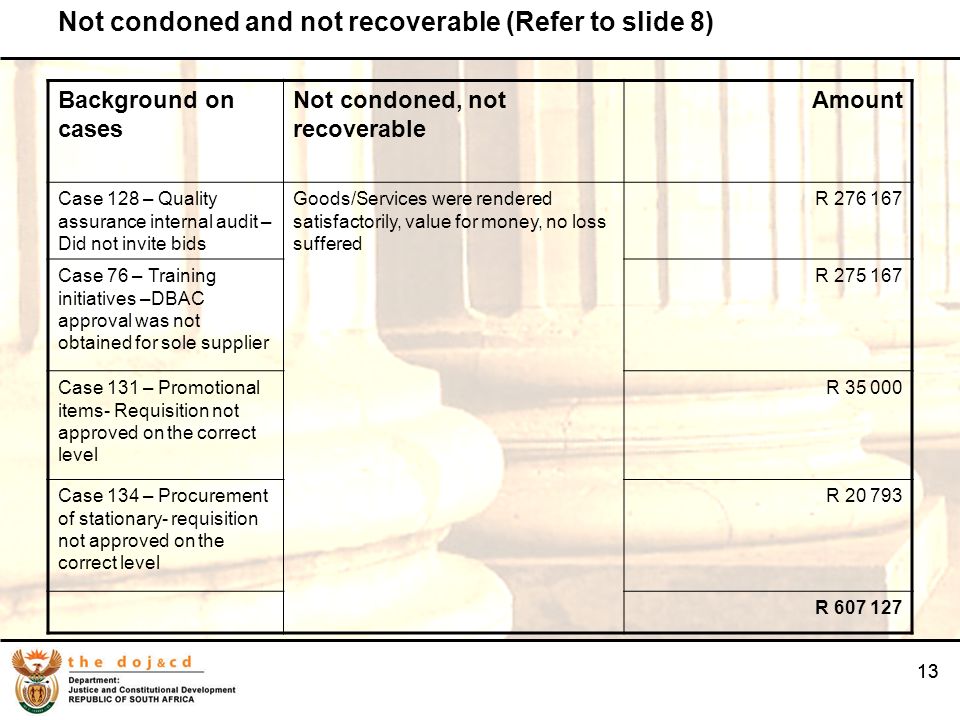 Not condoned and not recoverable (Refer to slide 8)

| Background on cases | Not condoned, not recoverable | Amount |
|---|---|---|
| Case 128 – Quality assurance internal audit – Did not invite bids | Goods/Services were rendered satisfactorily, value for money, no loss suffered | R 276 167 |
| Case 76 – Training initiatives –DBAC approval was not obtained for sole supplier | | R 275 167 |
| Case 131 – Promotional items- Requisition not approved on the correct level | | R 35 000 |
| Case 134 – Procurement of stationary- requisition not approved on the correct level | | R 20 793 |
| | | R 607 127 |

the doj&cd
Department:
Justice and Constitutional Development
REPUBLIC OF SOUTH AFRICA

13